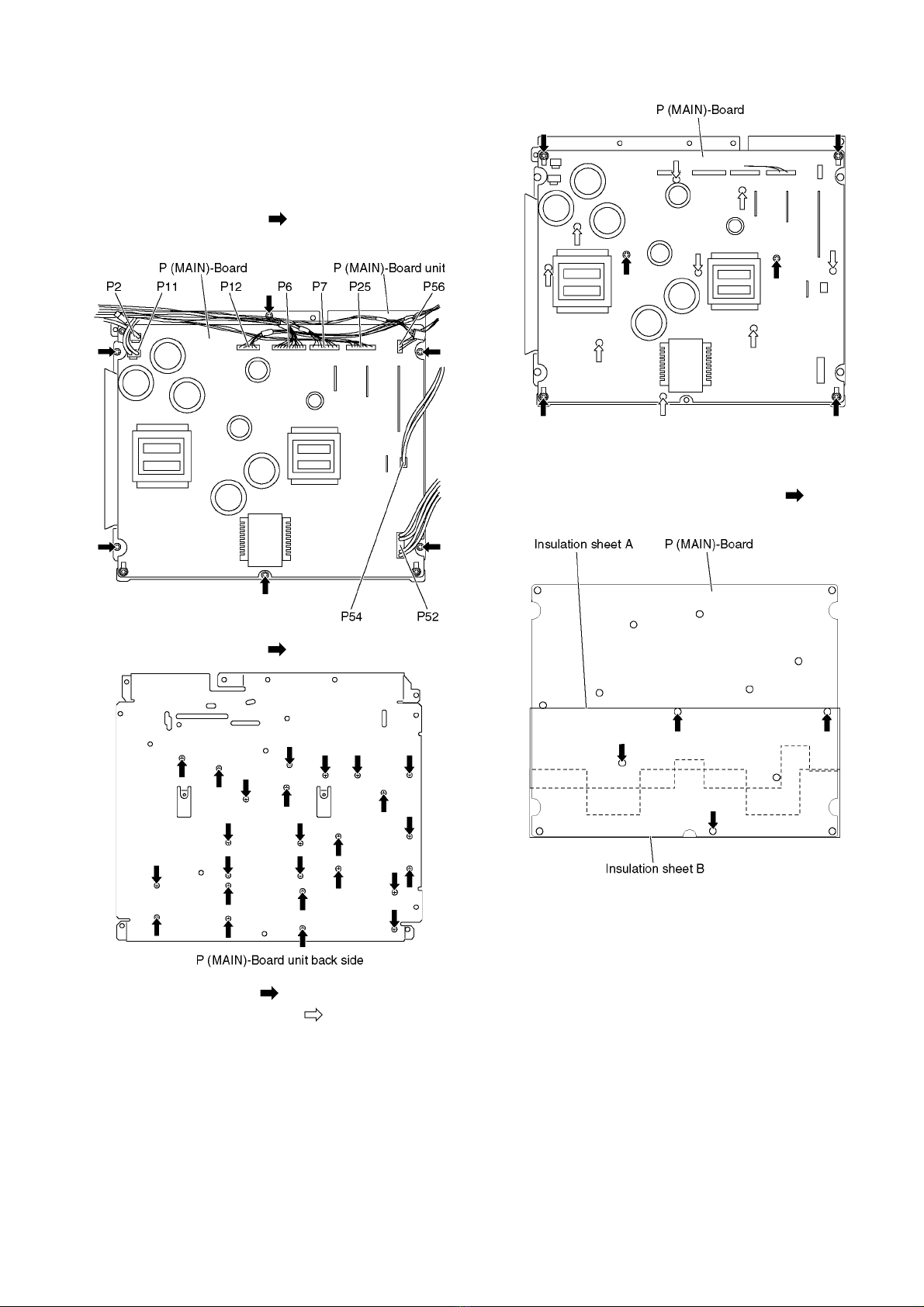 P (MAIN)-Board

P (MAIN)-Board

P (MAIN)-Board unit

P2

P11

P12

P6

P7

P25

P56

P54

P52

P (MAIN)-Board unit back side

Insulation sheet A

P (MAIN)-Board

Insulation sheet B